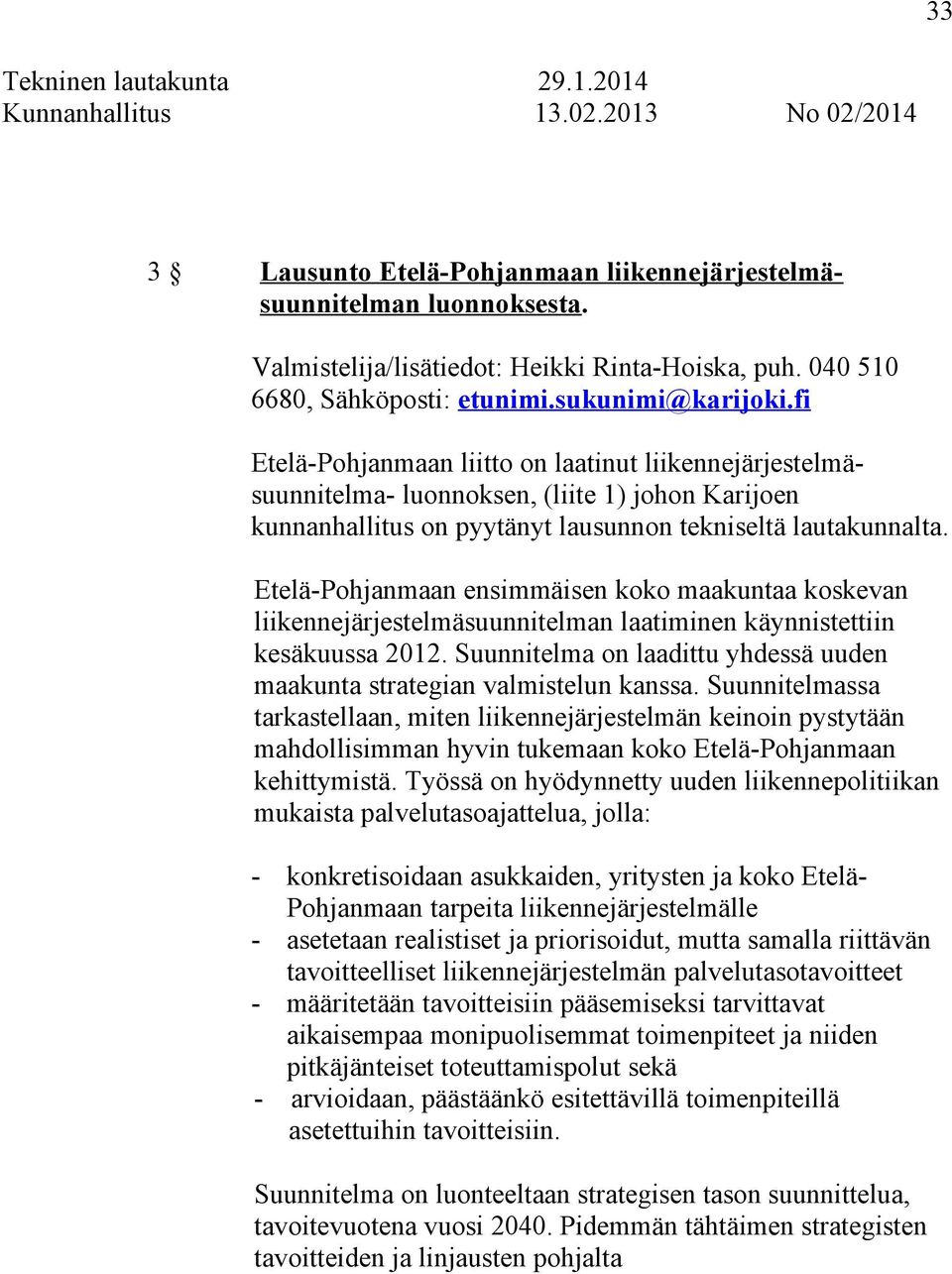 33

Tekninen lautakunta 29.1.2014
Kunnanhallitus 13.02.2013 No 02/2014

3 § Lausunto Etelä-Pohjanmaan liikennejärjestelmäsuunnitelman luonnoksesta.

Valmistelija/lisätiedot: Heikki Rinta-Hoiska, puh. 040 510 6680, Sähköposti: etunimi.sukunimi@karijoki.fi

Etelä-Pohjanmaan liitto on laatinut liikennejärjestelmäsuunnitelma- luonnoksen, (liite 1) johon Karijoen kunnanhallitus on pyytänyt lausunnon tekniseltä lautakunnalta.

Etelä-Pohjanmaan ensimmäisen koko maakuntaa koskevan liikennejärjestelmäsuunnitelman laatiminen käynnistettiin kesäkuussa 2012. Suunnitelma on laadittu yhdessä uuden maakunta strategian valmistelun kanssa. Suunnitelmassa tarkastellaan, miten liikennejärjestelmän keinoin pystytään mahdollisimman hyvin tukemaan koko Etelä-Pohjanmaan kehittymistä. Työssä on hyödynnetty uuden liikennepolitiikan mukaista palvelutasoajattelua, jolla:

- konkretisoidaan asukkaiden, yritysten ja koko Etelä-Pohjanmaan tarpeita liikennejärjestelmälle
- asetetaan realistiset ja priorisoidut, mutta samalla riittävän tavoitteelliset liikennejärjestelmän palvelutasotavoitteet
- määritetään tavoitteisiin pääsemiseksi tarvittavat aikaisempaa monipuolisemmat toimenpiteet ja niiden pitkäjänteiset toteuttamispolut sekä
- arvioidaan, päästäänkö esitettävillä toimenpiteillä asetettuihin tavoitteisiin.

Suunnitelma on luonteeltaan strategisen tason suunnittelua, tavoitevuotena vuosi 2040. Pidemmän tähtäimen strategisten tavoitteiden ja linjausten pohjalta